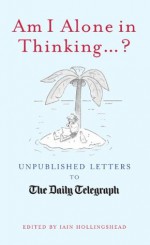 Am I Alone in Thinking...?

UNPUBLISHED LETTERS TO The Daily Telegraph

EDITED BY IAIN HOLLINGSHEAD